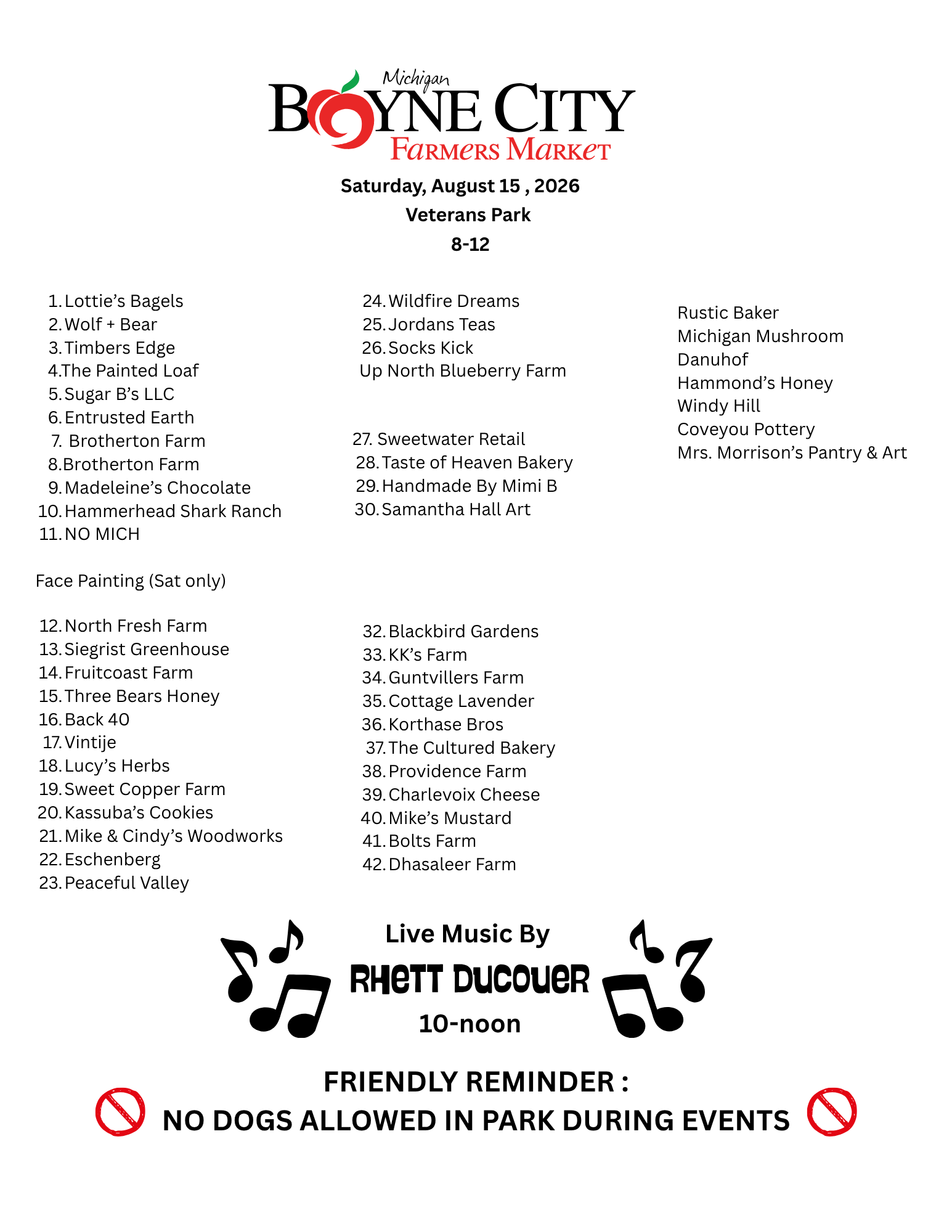 Michigan
BOYNE CITY
FARMERS MARKET

Saturday, August 15 , 2026
Veterans Park
8-12

1. Lottie's Bagels
2. Wolf + Bear
3. Timbers Edge
4. The Painted Loaf
5. Sugar B's LLC
6. Entrusted Earth
7. Brotherton Farm
8. Brotherton Farm
9. Madeleine's Chocolate
10. Hammerhead Shark Ranch
11. NO MICH

Face Painting (Sat only)

12. North Fresh Farm
13. Siegrist Greenhouse
14. Fruitcoast Farm
15. Three Bears Honey
16. Back 40
17. Vintije
18. Lucy's Herbs
19. Sweet Copper Farm
20. Kassuba's Cookies
21. Mike & Cindy's Woodworks
22. Eschenberg
23. Peaceful Valley

24. Wildfire Dreams
25. Jordans Teas
26. Socks Kick
Up North Blueberry Farm

27. Sweetwater Retail
28. Taste of Heaven Bakery
29. Handmade By Mimi B
30. Samantha Hall Art

32. Blackbird Gardens
33. KK's Farm
34. Guntvillers Farm
35. Cottage Lavender
36. Korthase Bros
37. The Cultured Bakery
38. Providence Farm
39. Charlevoix Cheese
40. Mike's Mustard
41. Bolts Farm
42. Dhasaleer Farm

Rustic Baker
Michigan Mushroom
Danuhof
Hammond's Honey
Windy Hill
Coveyou Pottery
Mrs. Morrison's Pantry & Art

Live Music By
RHETT DUCOUER
10-noon

FRIENDLY REMINDER :
NO DOGS ALLOWED IN PARK DURING EVENTS